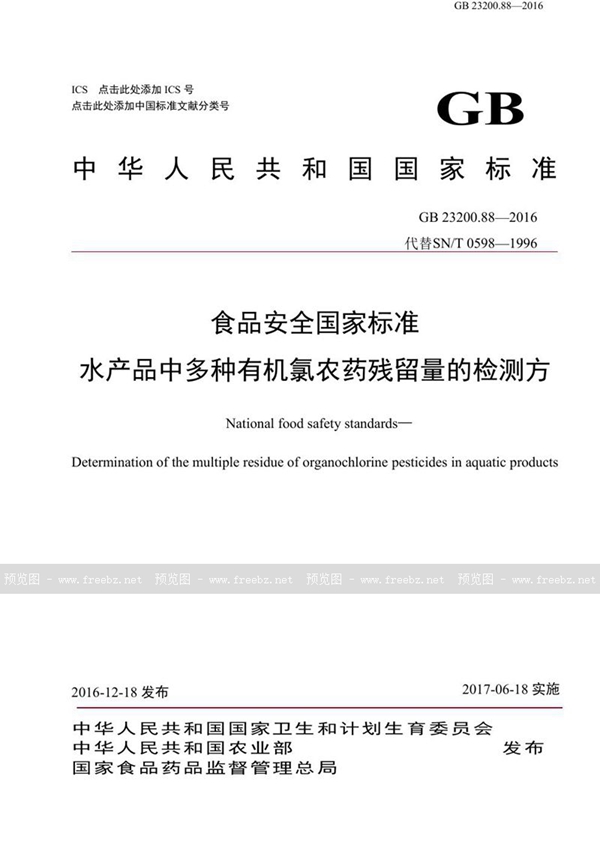 GB 23200.88—2016

ICS 点击此处添加 ICS 号
点击此处添加中国标准文献分类号

GB

中华人民共和国国家标准

GB 23200.88—2016
代替SN/T 0598—1996

食品安全国家标准
水产品中多种有机氯农药残留量的检测方

National food safety standards—
Determination of the multiple residue of organochlorine pesticides in aquatic products

预览图 - www.freebz.net 预览图 - www.freebz.net 预览图 - www.freebz.net 预览图 - www.freebz.net

2016-12-18 发布

2017-06-18 实施

中华人民共和国国家卫生和计划生育委员会
中华人民共和国农业部
国家食品药品监督管理总局

发布